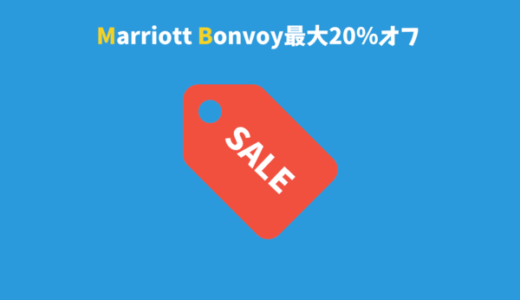 Marriott Bonvoy最大20%オフ

SALE